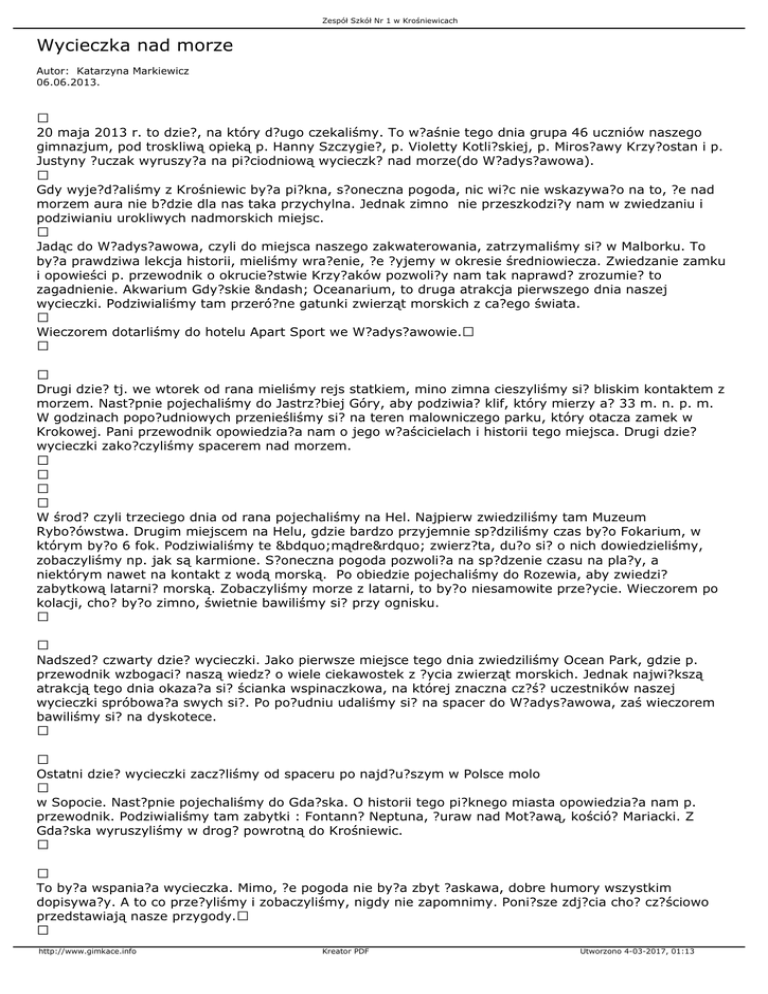 Zespół Szkół Nr 1 w Krośniewicach

Wycieczka nad morze

Autor: Katarzyna Markiewicz
06.06.2013.

□
20 maja 2013 r. to dzie?, na który d?ugo czekaliśmy. To w?aśnie tego dnia grupa 46 uczniów naszego gimnazjum, pod troskliwą opieką p. Hanny Szczygie?, p. Violetty Kotli?skiej, p. Miros?awy Krzy?ostan i p. Justyny ?uczak wyruszy?a na pi?ciodniową wycieczk? nad morze(do W?adys?awowa).
□
Gdy wyje?d?aliśmy z Krośniewic by?a pi?kna, s?oneczna pogoda, nic wi?c nie wskazywa?o na to, ?e nad morzem aura nie b?dzie dla nas taka przychylna. Jednak zimno nie przeszkodzi?y nam w zwiedzaniu i podziwianiu urokliwych nadmorskich miejsc.
□
Jadąc do W?adys?awowa, czyli do miejsca naszego zakwaterowania, zatrzymaliśmy si? w Malborku. To by?a prawdziwa lekcja historii, mieliśmy wra?enie, ?e ?yjemy w okresie średniowiecza. Zwiedzanie zamku i opowieści p. przewodnik o okrucie?stwie Krzy?aków pozwoli?y nam tak naprawd? zrozumie? to zagadnienie. Akwarium Gdy?skie &ndash; Oceanarium, to druga atrakcja pierwszego dnia naszej wycieczki. Podziwialiśmy tam przeró?ne gatunki zwierząt morskich z ca?ego świata.
□
Wieczorem dotarliśmy do hotelu Apart Sport we W?adys?awowie.□
□

□
Drugi dzie? tj. we wtorek od rana mieliśmy rejs statkiem, mino zimna cieszyliśmy si? bliskim kontaktem z morzem. Nast?pnie pojechaliśmy do Jastrz?biej Góry, aby podziwia? klif, który mierzy a? 33 m. n. p. m. W godzinach popo?udniowych przenieśliśmy si? na teren malowniczego parku, który otacza zamek w Krokowej. Pani przewodnik opowiedzia?a nam o jego w?aścicielach i historii tego miejsca. Drugi dzie? wycieczki zako?czyliśmy spacerem nad morzem.
□
□
□
□
W środ? czyli trzeciego dnia od rana pojechaliśmy na Hel. Najpierw zwiedziliśmy tam Muzeum Rybo?ówstwa. Drugim miejscem na Helu, gdzie bardzo przyjemnie sp?dziliśmy czas by?o Fokarium, w którym by?o 6 fok. Podziwialiśmy te &bdquo;mądre&rdquo; zwierz?ta, du?o si? o nich dowiedzieliśmy, zobaczyliśmy np. jak są karmione. S?oneczna pogoda pozwoli?a na sp?dzenie czasu na pla?y, a niektórym nawet na kontakt z wodą morską. Po obiedzie pojechaliśmy do Rozewia, aby zwiedzi? zabytkową latarni? morską. Zobaczyliśmy morze z latarni, to by?o niesamowite prze?ycie. Wieczorem po kolacji, cho? by?o zimno, świetnie bawiliśmy si? przy ognisku.
□

□
Nadszed? czwarty dzie? wycieczki. Jako pierwsze miejsce tego dnia zwiedziliśmy Ocean Park, gdzie p. przewodnik wzbogaci? naszą wiedz? o wiele ciekawostek z ?ycia zwierząt morskich. Jednak najwi?kszą atrakcją tego dnia okaza?a si? ścianka wspinaczkowa, na której znaczna cz?ś? uczestników naszej wycieczki spróbowa?a swych si?. Po po?udniu udaliśmy si? na spacer do W?adys?awowa, zaś wieczorem bawiliśmy si? na dyskotece.
□

□
Ostatni dzie? wycieczki zacz?liśmy od spaceru po najd?u?szym w Polsce molo
□
w Sopocie. Nast?pnie pojechaliśmy do Gda?ska. O historii tego pi?knego miasta opowiedzia?a nam p. przewodnik. Podziwialiśmy tam zabytki : Fontann? Neptuna, ?uraw nad Mot?awą, kośció? Mariacki. Z Gda?ska wyruszyliśmy w drog? powrotną do Krośniewic.
□

□
To by?a wspania?a wycieczka. Mimo, ?e pogoda nie by?a zbyt ?askawa, dobre humory wszystkim dopisywa?y. A to co prze?yliśmy i zobaczyliśmy, nigdy nie zapomnimy. Poni?sze zdj?cia cho? cz?ściowo przedstawiają nasze przygody.□
□

http://www.gimkace.info Kreator PDF Utworzono 4-03-2017, 01:13